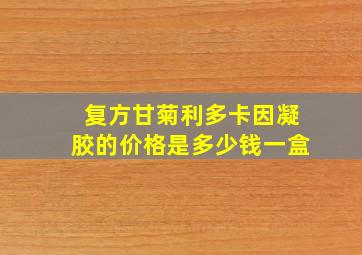 复方甘菊利多卡因凝胶的价格是多少钱一盒